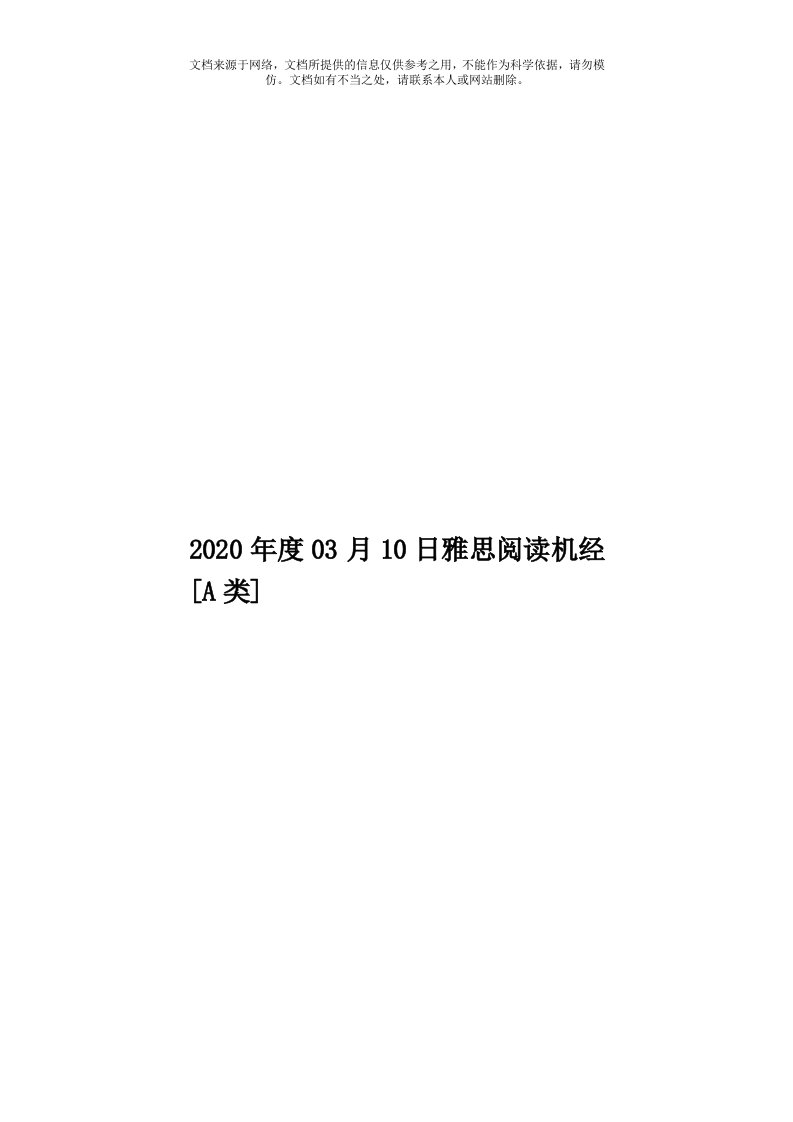 文档来源于网络，文档所提供的信息仅供参考之用，不能作为科学依据，请勿模仿。文档如有不当之处，请联系本人或网站删除。

2020年度03月10日雅思阅读机经[A类]